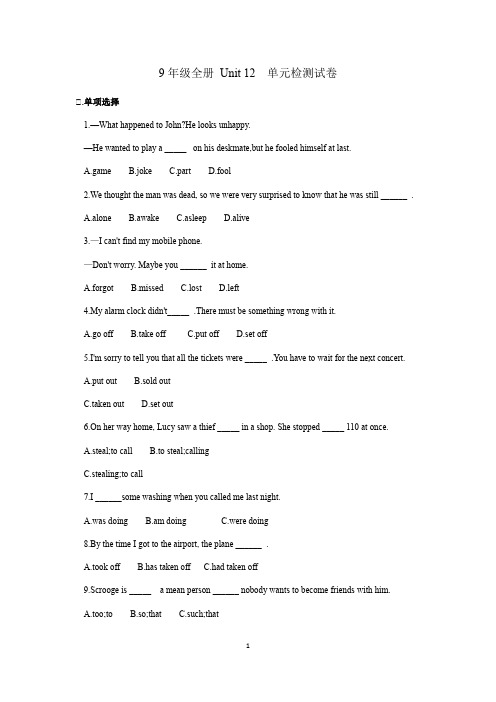 9 年级全册 Unit 12 单元检测试卷

二.单项选择

1.—What happened to John?He looks unhappy.

—He wanted to play a _____ on his deskmate,but he fooled himself at last.

A.game B.joke C.part D.fool

2.We thought the man was dead, so we were very surprised to know that he was still ______ .

A.alone B.awake C.asleep D.alive

3.—I can't find my mobile phone.

—Don't worry. Maybe you ______ it at home.

A.forgot B.missed C.lost D.left

4.My alarm clock didn't_____ .There must be something wrong with it.

A.go off B.take off C.put off D.set off

5.I'm sorry to tell you that all the tickets were _____ .You have to wait for the next concert.

A.put out B.sold out

C.taken out D.set out

6.On her way home, Lucy saw a thief _____ in a shop. She stopped _____ 110 at once.

A.steal;to call B.to steal;calling

C.stealing;to call

7.I ______some washing when you called me last night.

A.was doing B.am doing C.were doing

8.By the time I got to the airport, the plane ______ .

A.took off B.has taken off C.had taken off

9.Scrooge is _____ a mean person ______ nobody wants to become friends with him.

A.too;to B.so;that C.such;that

1